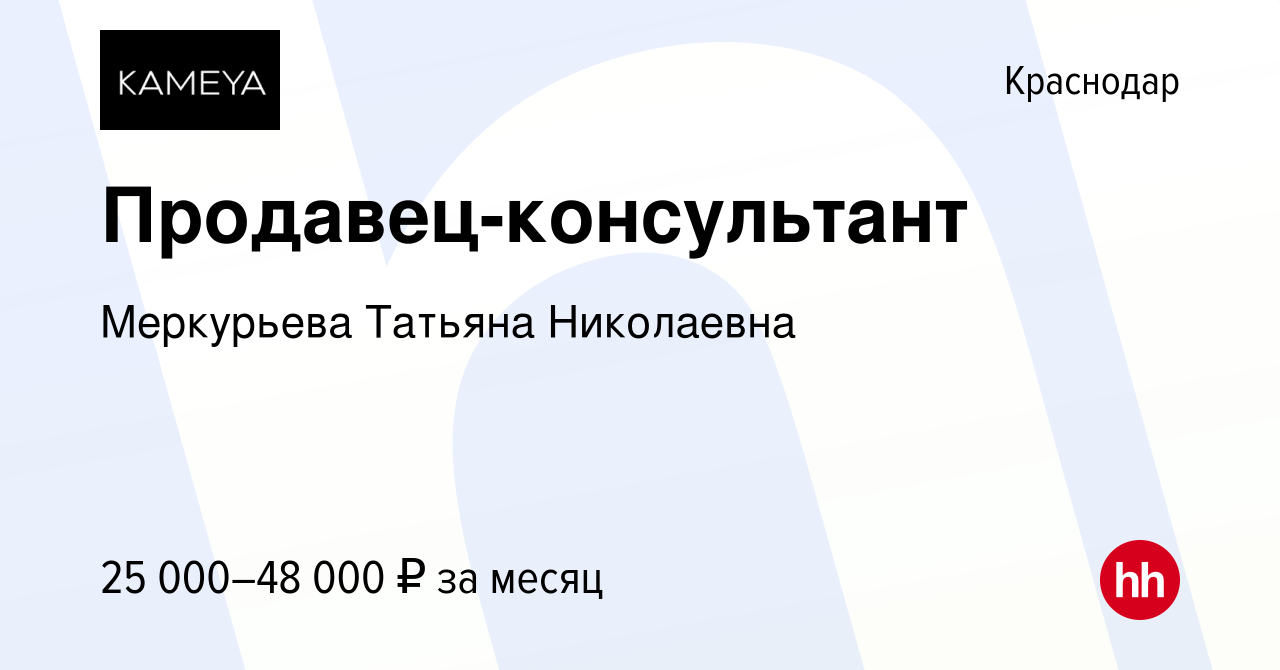 KAMEYA

Краснодар

Продавец-консультант

Меркурьева Татьяна Николаевна

25 000–48 000 ₽ за месяц

hh